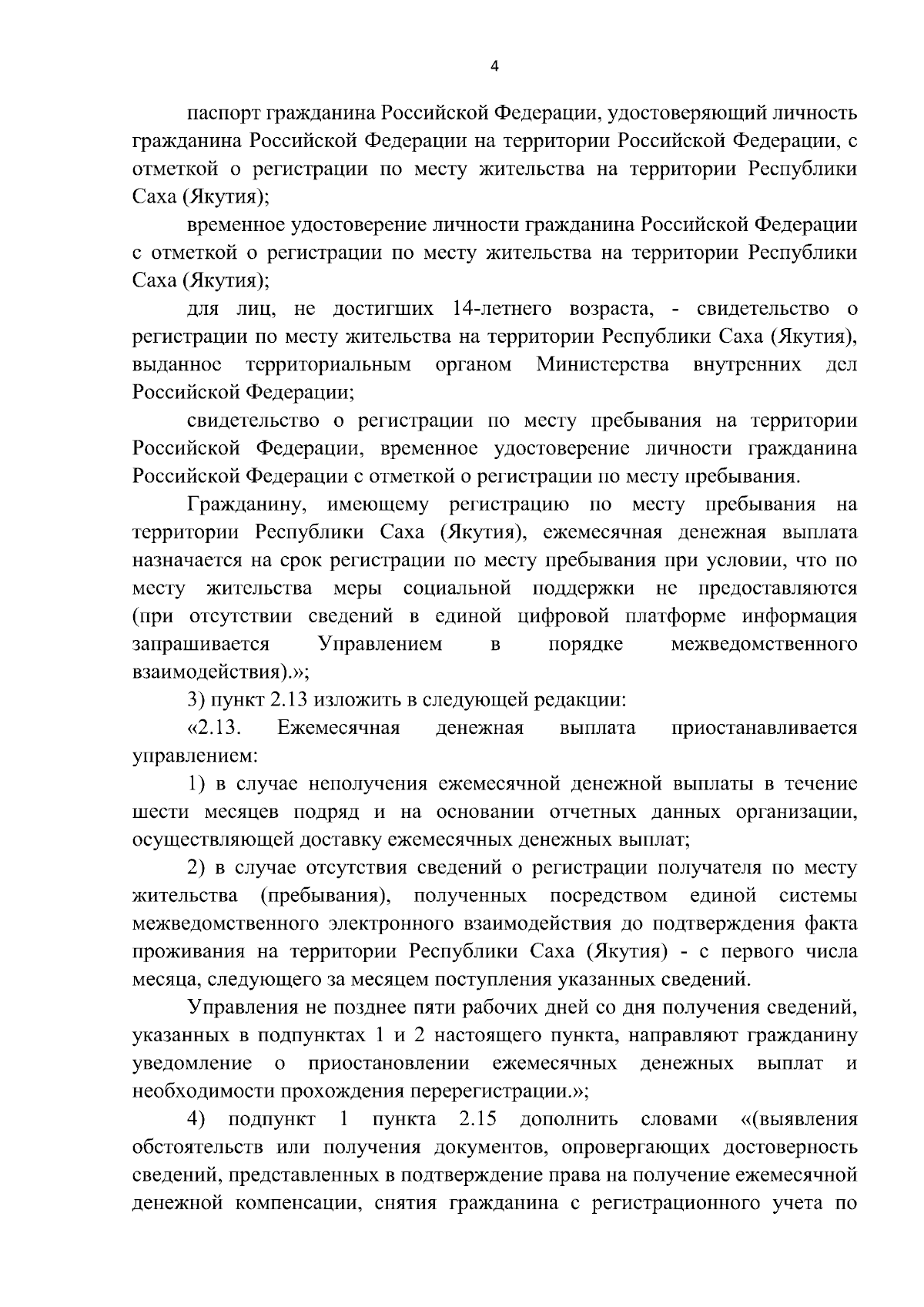 4

паспорт гражданина Российской Федерации, удостоверяющий личность гражданина Российской Федерации на территории Российской Федерации, с отметкой о регистрации по месту жительства на территории Республики Саха (Якутия);

временное удостоверение личности гражданина Российской Федерации с отметкой о регистрации по месту жительства на территории Республики Саха (Якутия);

для лиц, не достигших 14-летнего возраста, - свидетельство о регистрации по месту жительства на территории Республики Саха (Якутия), выданное территориальным органом Министерства внутренних дел Российской Федерации;

свидетельство о регистрации по месту пребывания на территории Российской Федерации, временное удостоверение личности гражданина Российской Федерации с отметкой о регистрации по месту пребывания.

Гражданину, имеющему регистрацию по месту пребывания на территории Республики Саха (Якутия), ежемесячная денежная выплата назначается на срок регистрации по месту пребывания при условии, что по месту жительства меры социальной поддержки не предоставляются (при отсутствии сведений в единой цифровой платформе информация запрашивается Управлением в порядке межведомственного взаимодействия).»;

3) пункт 2.13 изложить в следующей редакции:

«2.13. Ежемесячная денежная выплата приостанавливается управлением:

1) в случае неполучения ежемесячной денежной выплаты в течение шести месяцев подряд и на основании отчетных данных организации, осуществляющей доставку ежемесячных денежных выплат;

2) в случае отсутствия сведений о регистрации получателя по месту жительства (пребывания), полученных посредством единой системы межведомственного электронного взаимодействия до подтверждения факта проживания на территории Республики Саха (Якутия) - с первого числа месяца, следующего за месяцем поступления указанных сведений.

Управления не позднее пяти рабочих дней со дня получения сведений, указанных в подпунктах 1 и 2 настоящего пункта, направляют гражданину уведомление о приостановлении ежемесячных денежных выплат и необходимости прохождения перерегистрации.»;

4) подпункт 1 пункта 2.15 дополнить словами «(выявления обстоятельств или получения документов, опровергающих достоверность сведений, представленных в подтверждение права на получение ежемесячной денежной компенсации, снятия гражданина с регистрационного учета по